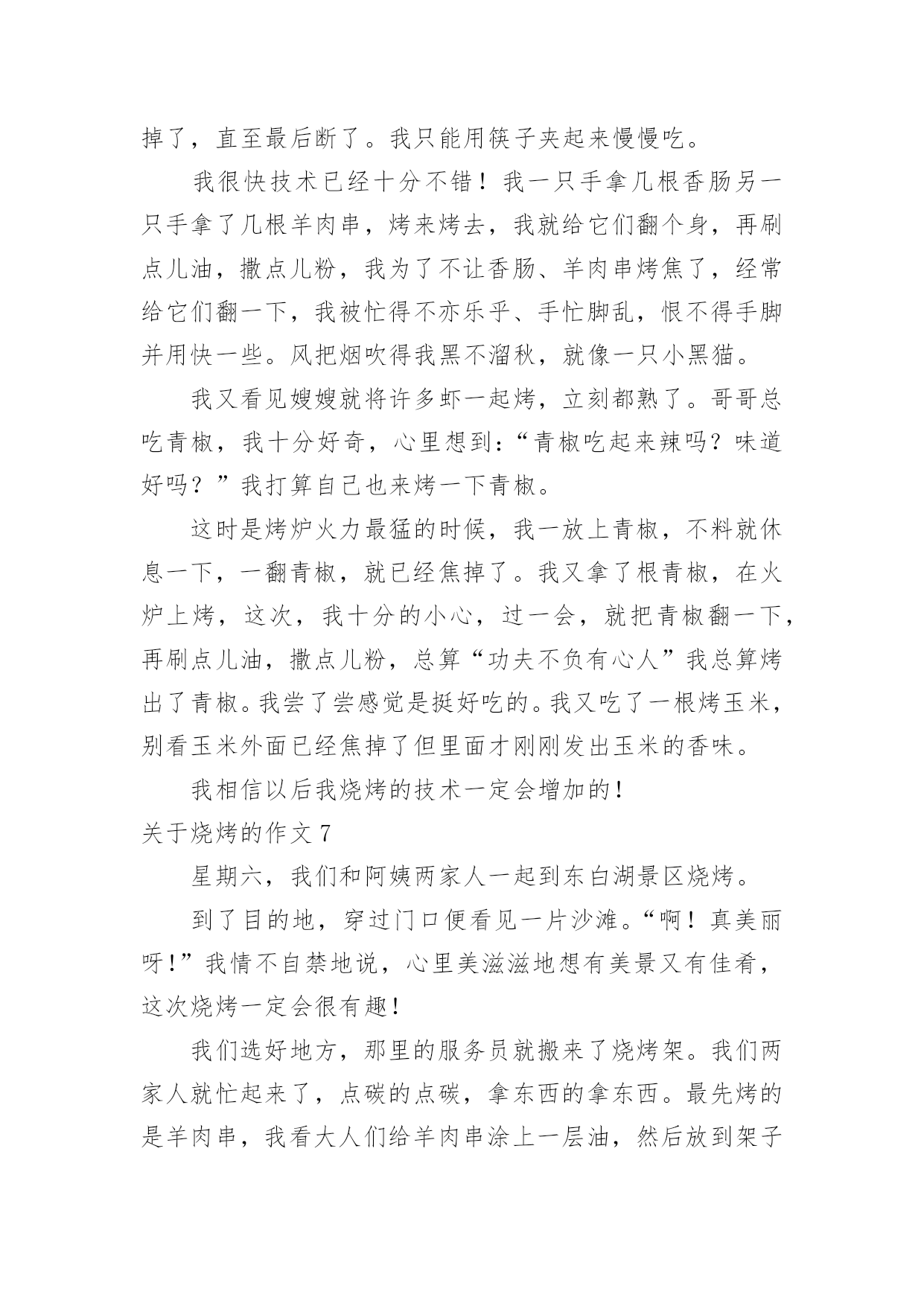 掉了，直至最后断了。我只能用筷子夹起来慢慢吃。

我很快技术已经十分不错！我一只手拿几根香肠另一只手拿了几根羊肉串，烤来烤去，我就给它们翻个身，再刷点儿油，撒点儿粉，我为了不让香肠、羊肉串烤焦了，经常给它们翻一下，我被忙得不亦乐乎、手忙脚乱，恨不得手脚并用快一些。风把烟吹得我黑不溜秋，就像一只小黑猫。

我又看见嫂嫂就将许多虾一起烤，立刻都熟了。哥哥总吃青椒，我十分好奇，心里想到：“青椒吃起来辣吗？味道好吗？”我打算自己也来烤一下青椒。

这时是烤炉火力最猛的时候，我一放上青椒，不料就休息一下，一翻青椒，就已经焦掉了。我又拿了根青椒，在火炉上烤，这次，我十分的小心，过一会，就把青椒翻一下，再刷点儿油，撒点儿粉，总算“功夫不负有心人”我总算烤出了青椒。我尝了尝感觉是挺好吃的。我又吃了一根烤玉米，别看玉米外面已经焦掉了但里面才刚刚发出玉米的香味。

我相信以后我烧烤的技术一定会增加的！

关于烧烤的作文 7

星期六，我们和阿姨两家人一起到东白湖景区烧烤。

到了目的地，穿过门口便看见一片沙滩。“啊！真美丽呀！”我情不自禁地说，心里美滋滋地想有美景又有佳肴，这次烧烤一定会很有趣！

我们选好地方，那里的服务员就搬来了烧烤架。我们两家人就忙起来了，点碳的点碳，拿东西的拿东西。最先烤的是羊肉串，我看大人们给羊肉串涂上一层油，然后放到架子